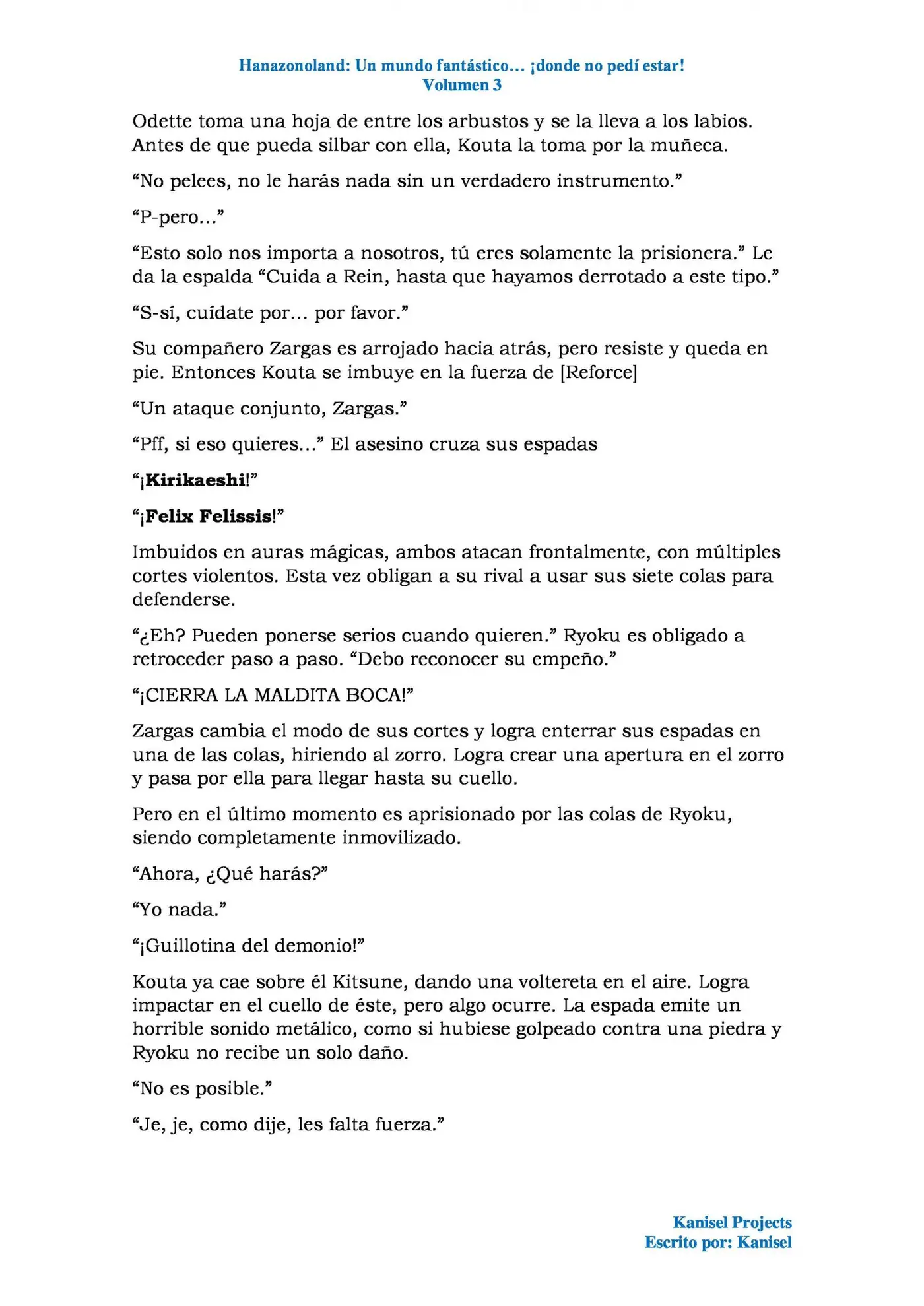 Hanazonoland: Un mundo fantástico… ¡donde no pedí estar!
Volumen 3

Odette toma una hoja de entre los arbustos y se la lleva a los labios. Antes de que pueda silbar con ella, Kouta la toma por la muñeca.

"No pelees, no le harás nada sin un verdadero instrumento."

"P-pero…"

"Esto solo nos importa a nosotros, tú eres solamente la prisionera." Le da la espalda "Cuida a Rein, hasta que hayamos derrotado a este tipo."

"S-sí, cuídate por… por favor."

Su compañero Zargas es arrojado hacia atrás, pero resiste y queda en pie. Entonces Kouta se imbuye en la fuerza de [Reforce]

"Un ataque conjunto, Zargas."

"Pff, si eso quieres…" El asesino cruza sus espadas

"¡Kirikaeshi!"

"¡Felix Felissis!"

Imbuidos en auras mágicas, ambos atacan frontalmente, con múltiples cortes violentos. Esta vez obligan a su rival a usar sus siete colas para defenderse.

"¿Eh? Pueden ponerse serios cuando quieren." Ryoku es obligado a retroceder paso a paso. "Debo reconocer su empeño."

"¡CIERRA LA MALDITA BOCA!"

Zargas cambia el modo de sus cortes y logra enterrar sus espadas en una de las colas, hiriendo al zorro. Logra crear una apertura en el zorro y pasa por ella para llegar hasta su cuello.

Pero en el último momento es aprisionado por las colas de Ryoku, siendo completamente inmovilizado.

"Ahora, ¿Qué harás?"

"Yo nada."

"¡Guillotina del demonio!"

Kouta ya cae sobre él Kitsune, dando una voltereta en el aire. Logra impactar en el cuello de éste, pero algo ocurre. La espada emite un horrible sonido metálico, como si hubiese golpeado contra una piedra y Ryoku no recibe un solo daño.

"No es posible."

"Je, je, como dije, les falta fuerza."

Kanisel Projects
Escrito por: Kanisel